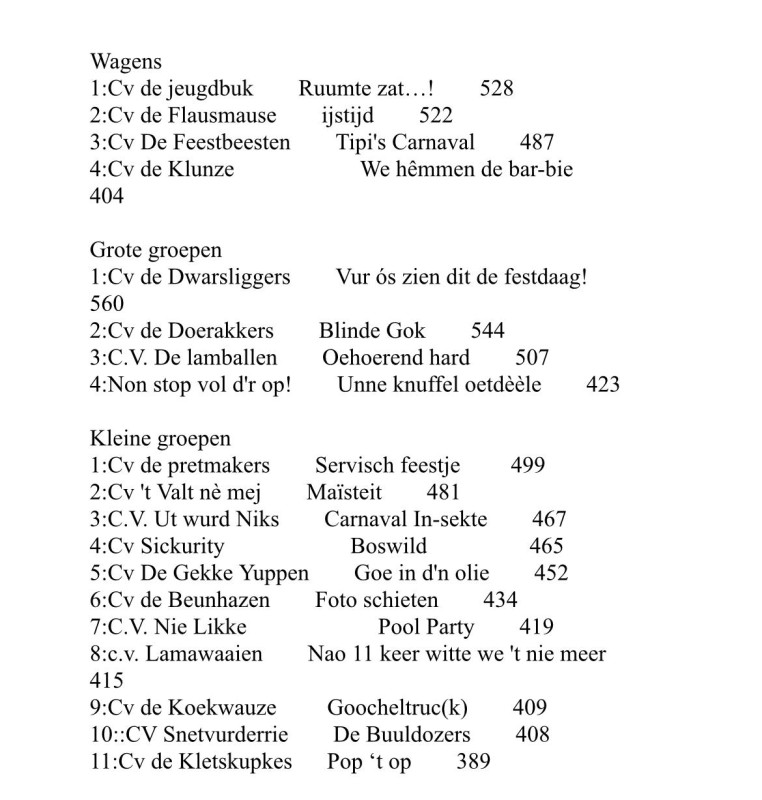 Wagens
1:Cv de jeugdbuk Ruumte zat…! 528
2:Cv de Flausmause ijstijd 522
3:Cv De Feestbeesten Tipi's Carnaval 487
4:Cv de Klunze We hêmmen de bar-bie 404

Grote groepen
1:Cv de Dwarsliggers Vur ós zien dit de festdaag! 560
2:Cv de Doerakkers Blinde Gok 544
3:C.V. De lamballen Oehoerend hard 507
4:Non stop vol d'r op! Unne knuffel oetdèèle 423

Kleine groepen
1:Cv de pretmakers Servisch feestje 499
2:Cv 't Valt nè mej Maïsteit 481
3:C.V. Ut wurd Niks Carnaval In-sekte 467
4:Cv Sickurity Boswild 465
5:Cv De Gekke Yuppen Goe in d'n olie 452
6:Cv de Beunhazen Foto schieten 434
7:C.V. Nie Likke Pool Party 419
8:c.v. Lamawaaien Nao 11 keer witte we 't nie meer 415
9:Cv de Koekwauze Goocheltruc(k) 409
10::CV Snetvurderrie De Buuldozers 408
11:Cv de Kletskupkes Pop ‘t op 389